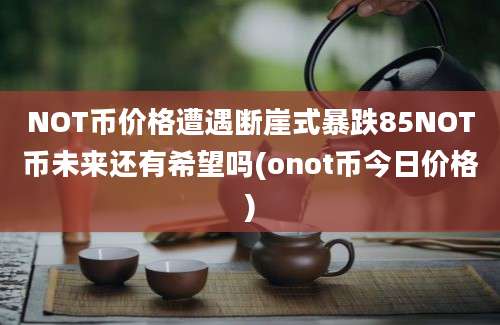 NOT币价格遭遇断崖式暴跌85NOT币未来还有希望吗(onot币今日价格)